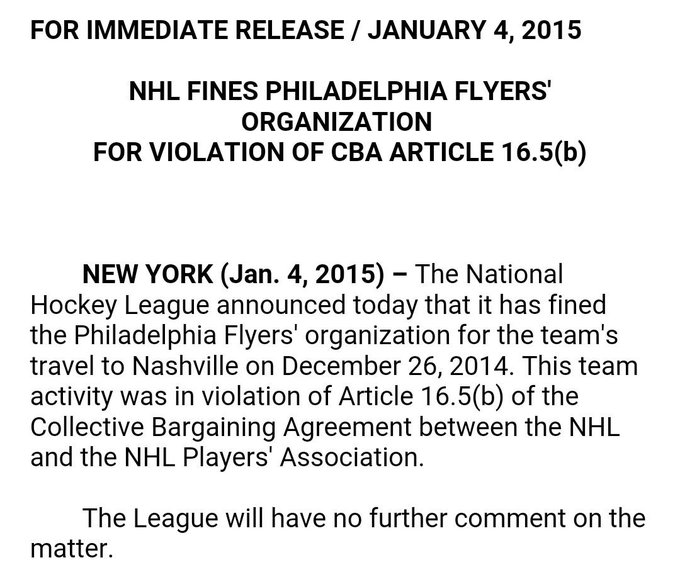 FOR IMMEDIATE RELEASE / JANUARY 4, 2015

NHL FINES PHILADELPHIA FLYERS' ORGANIZATION
FOR VIOLATION OF CBA ARTICLE 16.5(b)

NEW YORK (Jan. 4, 2015) – The National Hockey League announced today that it has fined the Philadelphia Flyers' organization for the team's travel to Nashville on December 26, 2014. This team activity was in violation of Article 16.5(b) of the Collective Bargaining Agreement between the NHL and the NHL Players' Association.

The League will have no further comment on the matter.